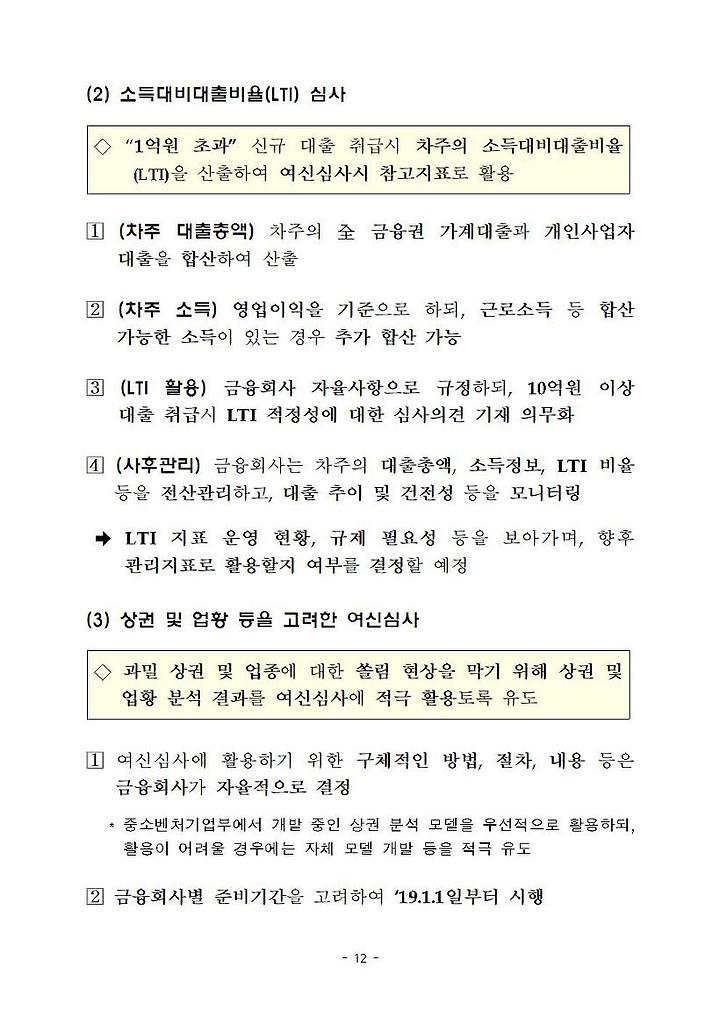 (2) 소득대비대출비율(LTI) 심사

◇ "1억원 초과" 신규 대출 취급시 차주의 소득대비대출비율(LTI)을 산출하여 여신심사시 참고지표로 활용

1 (차주 대출총액) 차주의 全 금융권 가계대출과 개인사업자 대출을 합산하여 산출

2 (차주 소득) 영업이익을 기준으로 하되, 근로소득 등 합산 가능한 소득이 있는 경우 추가 합산 가능

3 (LTI 활용) 금융회사 자율사항으로 규정하되, 10억원 이상 대출 취급시 LTI 적정성에 대한 심사의견 기재 의무화

4 (사후관리) 금융회사는 차주의 대출총액, 소득정보, LTI 비율 등을 전산관리하고, 대출 추이 및 건전성 등을 모니터링

➜ LTI 지표 운영 현황, 규제 필요성 등을 보아가며, 향후 관리지표로 활용할지 여부를 결정할 예정

(3) 상권 및 업황 등을 고려한 여신심사

◇ 과밀 상권 및 업종에 대한 쏠림 현상을 막기 위해 상권 및 업황 분석 결과를 여신심사에 적극 활용토록 유도

1 여신심사에 활용하기 위한 구체적인 방법, 절차, 내용 등은 금융회사가 자율적으로 결정

* 중소벤처기업부에서 개발 중인 상권 분석 모델을 우선적으로 활용하되, 활용이 어려울 경우에는 자체 모델 개발 등을 적극 유도

2 금융회사별 준비기간을 고려하여 '19.1.1일부터 시행

- 12 -